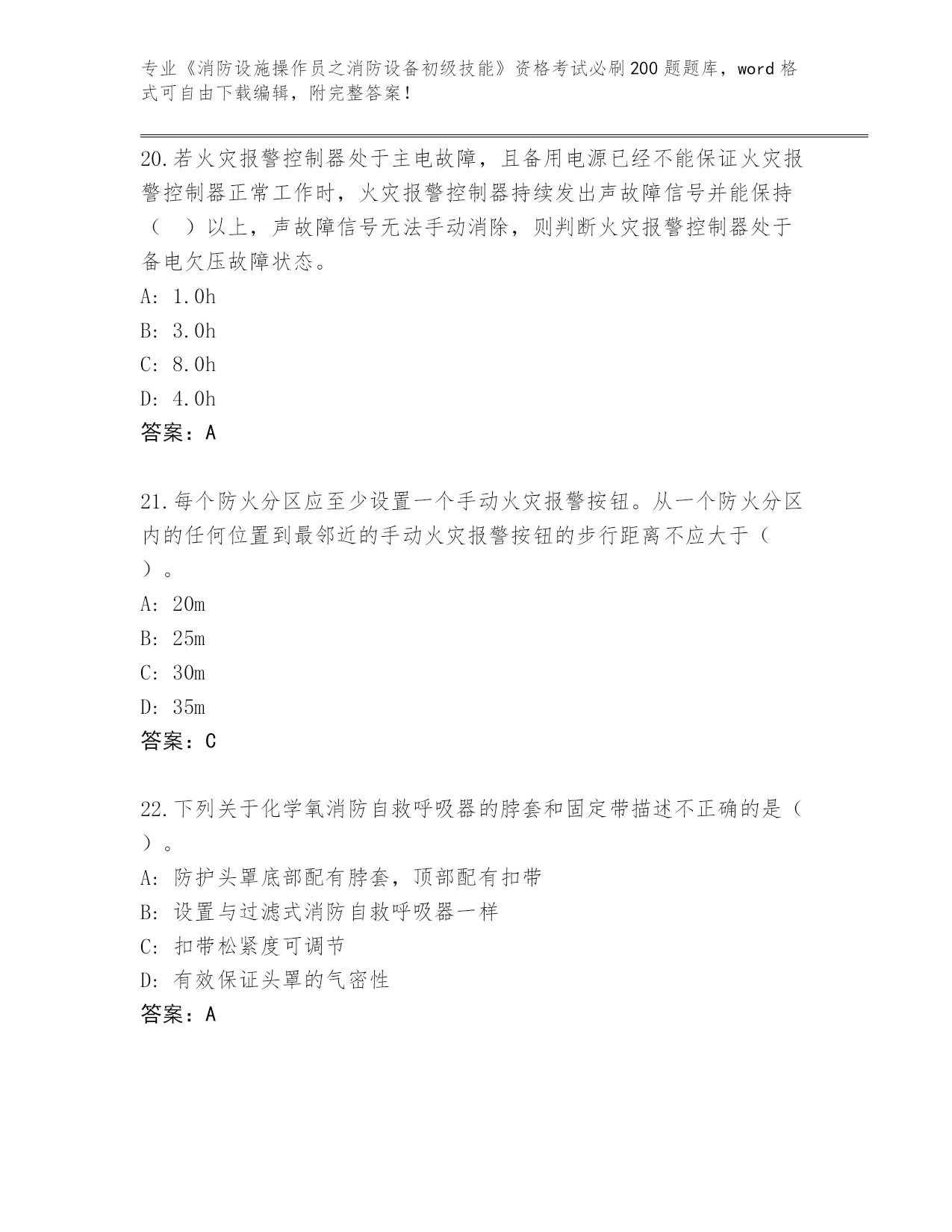 专业《消防设施操作员之消防设备初级技能》资格考试必刷200题题库，word格式可自由下载编辑，附完整答案！

20.若火灾报警控制器处于主电故障，且备用电源已经不能保证火灾报警控制器正常工作时，火灾报警控制器持续发出声故障信号并能保持（　）以上，声故障信号无法手动消除，则判断火灾报警控制器处于备电欠压故障状态。

A: 1.0h

B: 3.0h

C: 8.0h

D: 4.0h

答案：A

21.每个防火分区应至少设置一个手动火灾报警按钮。从一个防火分区内的任何位置到最邻近的手动火灾报警按钮的步行距离不应大于（　）。

A: 20m

B: 25m

C: 30m

D: 35m

答案：C

22.下列关于化学氧消防自救呼吸器的脖套和固定带描述不正确的是（　）。

A: 防护头罩底部配有脖套，顶部配有扣带

B: 设置与过滤式消防自救呼吸器一样

C: 扣带松紧度可调节

D: 有效保证头罩的气密性

答案：A